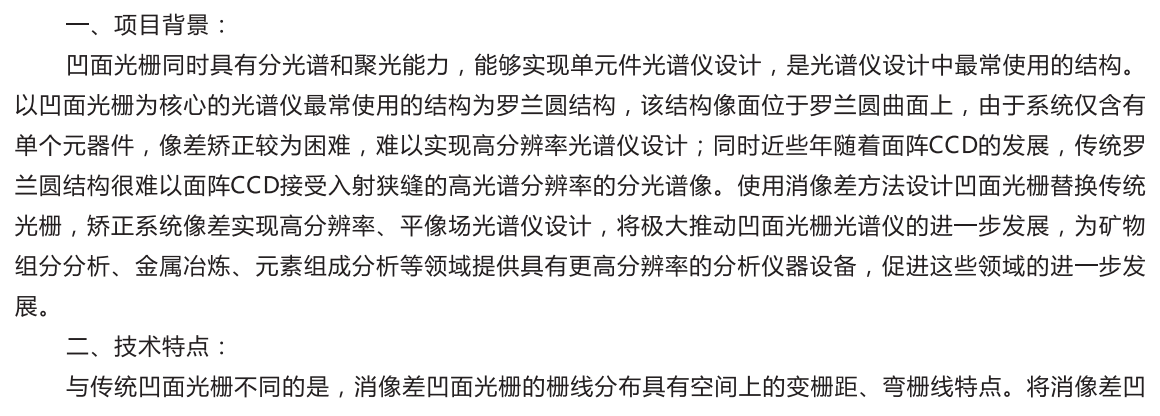 一、项目背景：

凹面光栅同时具有分光谱和聚光能力，能够实现单元件光谱仪设计，是光谱仪设计中最常使用的结构。以凹面光栅为核心的光谱仪最常使用的结构为罗兰圆结构，该结构像面位于罗兰圆曲面上，由于系统仅含有单个元器件，像差矫正较为困难，难以实现高分辨率光谱仪设计；同时近些年随着面阵CCD的发展，传统罗兰圆结构很难以面阵CCD接受入射狭缝的高光谱分辨率的分光谱像。使用消像差方法设计凹面光栅替换传统光栅，矫正系统像差实现高分辨率、平像场光谱仪设计，将极大推动凹面光栅光谱仪的进一步发展，为矿物组分分析、金属冶炼、元素组成分析等领域提供具有更高分辨率的分析仪器设备，促进这些领域的进一步发展。

二、技术特点：

与传统凹面光栅不同的是，消像差凹面光栅的栅线分布具有空间上的变栅距、弯栅线特点。将消像差凹